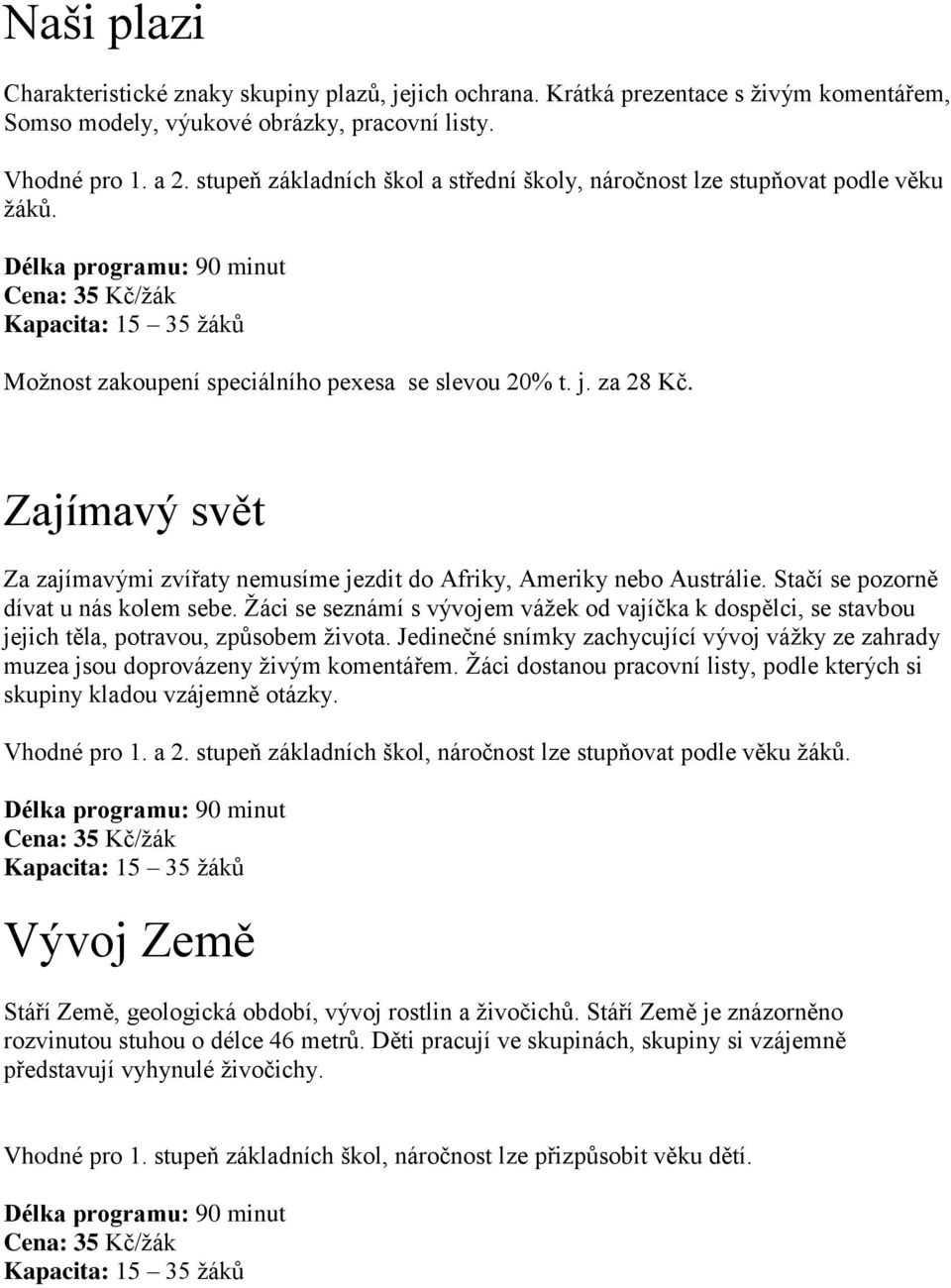 Naši plazi

Charakteristické znaky skupiny plazů, jejich ochrana. Krátká prezentace s živým komentářem, Somso modely, výukové obrázky, pracovní listy.

Vhodné pro 1. a 2. stupeň základních škol a střední školy, náročnost lze stupňovat podle věku žáků.

Délka programu: 90 minut
Cena: 35 Kč/žák
Kapacita: 15 – 35 žáků

Možnost zakoupení speciálního pexesa se slevou 20% t. j. za 28 Kč.

Zajímavý svět

Za zajímavými zvířaty nemusíme jezdit do Afriky, Ameriky nebo Austrálie. Stačí se pozorně dívat u nás kolem sebe. Žáci se seznámí s vývojem vážek od vajíčka k dospělci, se stavbou jejich těla, potravou, způsobem života. Jedinečné snímky zachycující vývoj vážky ze zahrady muzea jsou doprovázeny živým komentářem. Žáci dostanou pracovní listy, podle kterých si skupiny kladou vzájemně otázky.

Vhodné pro 1. a 2. stupeň základních škol, náročnost lze stupňovat podle věku žáků.

Délka programu: 90 minut
Cena: 35 Kč/žák
Kapacita: 15 – 35 žáků

Vývoj Země

Stáří Země, geologická období, vývoj rostlin a živočichů. Stáří Země je znázorněno rozvinutou stuhou o délce 46 metrů. Děti pracují ve skupinách, skupiny si vzájemně představují vyhynulé živočichy.

Vhodné pro 1. stupeň základních škol, náročnost lze přizpůsobit věku dětí.

Délka programu: 90 minut
Cena: 35 Kč/žák
Kapacita: 15 – 35 žáků